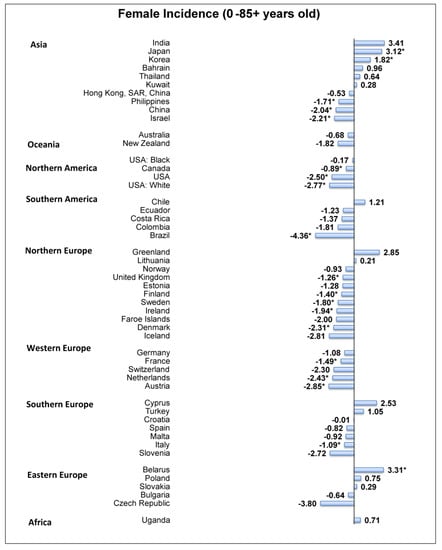 Female Incidence (0 -85+ years old)

Asia
India 3.41
Japan 3.12*
Korea 1.82*
Bahrain 0.96
Thailand 0.64
Kuwait 0.28
Hong Kong, SAR, China -0.53
Philippines -1.71*
China -2.04*
Israel -2.21*

Oceania
Australia -0.68
New Zealand -1.82

Northern America
USA: Black -0.17
Canada -0.89*
USA -2.50*
USA: White -2.77*

Southern America
Chile 1.21
Ecuador -1.23
Costa Rica -1.37
Colombia -1.81
Brazil -4.36*

Northern Europe
Greenland 2.85
Lithuania 0.21
Norway -0.93
United Kingdom -1.26*
Estonia -1.28
Finland -1.40*
Sweden -1.80*
Ireland -1.94*
Faroe Islands -2.00
Denmark -2.31*
Iceland -2.81

Western Europe
Germany -1.08
France -1.49*
Switzerland -2.30
Netherlands -2.43*
Austria -2.85*

Southern Europe
Cyprus 2.53
Turkey 1.05
Croatia -0.01
Spain -0.82
Malta -0.92
Italy -1.09*
Slovenia -2.72

Eastern Europe
Belarus 3.31*
Poland 0.75
Slovakia 0.29
Bulgaria -0.64
Czech Republic -3.80

Africa
Uganda 0.71